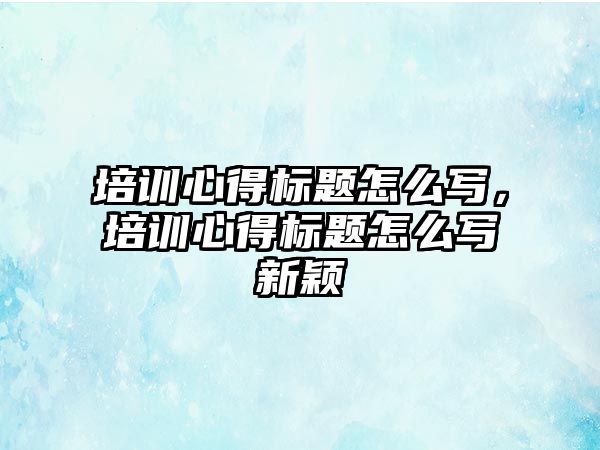 培训心得标题怎么写，培训心得标题怎么写新颖